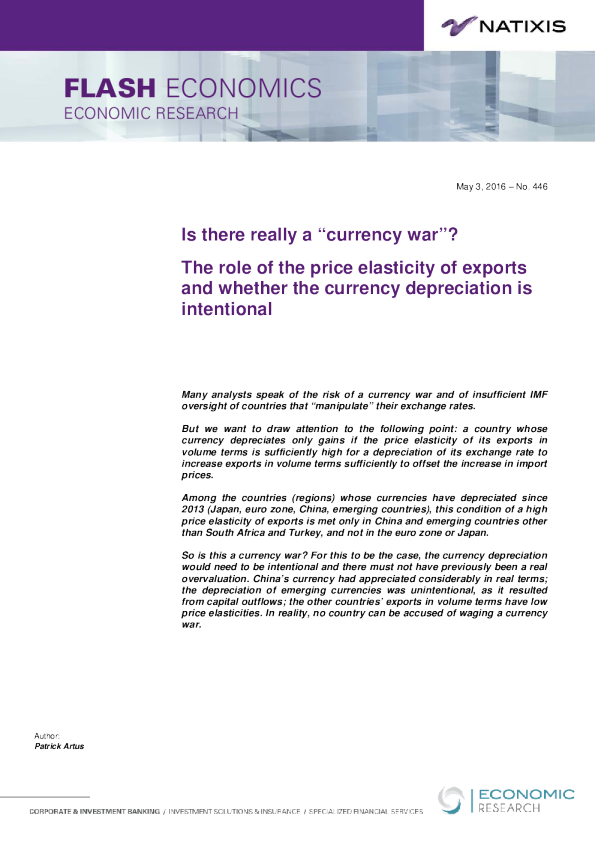 NATIXIS

FLASH ECONOMICS
ECONOMIC RESEARCH

May 3, 2016 – No. 446

Is there really a "currency war"?

The role of the price elasticity of exports and whether the currency depreciation is intentional

Many analysts speak of the risk of a currency war and of insufficient IMF oversight of countries that "manipulate" their exchange rates.

But we want to draw attention to the following point: a country whose currency depreciates only gains if the price elasticity of its exports in volume terms is sufficiently high for a depreciation of its exchange rate to increase exports in volume terms sufficiently to offset the increase in import prices.

Among the countries (regions) whose currencies have depreciated since 2013 (Japan, euro zone, China, emerging countries), this condition of a high price elasticity of exports is met only in China and emerging countries other than South Africa and Turkey, and not in the euro zone or Japan.

So is this a currency war? For this to be the case, the currency depreciation would need to be intentional and there must not have previously been a real overvaluation. China's currency had appreciated considerably in real terms; the depreciation of emerging currencies was unintentional, as it resulted from capital outflows; the other countries' exports in volume terms have low price elasticities. In reality, no country can be accused of waging a currency war.

Author:
Patrick Artus

CORPORATE & INVESTMENT BANKING / INVESTMENT SOLUTIONS & INSURANCE / SPECIALIZED FINANCIAL SERVICES

ECONOMIC RESEARCH